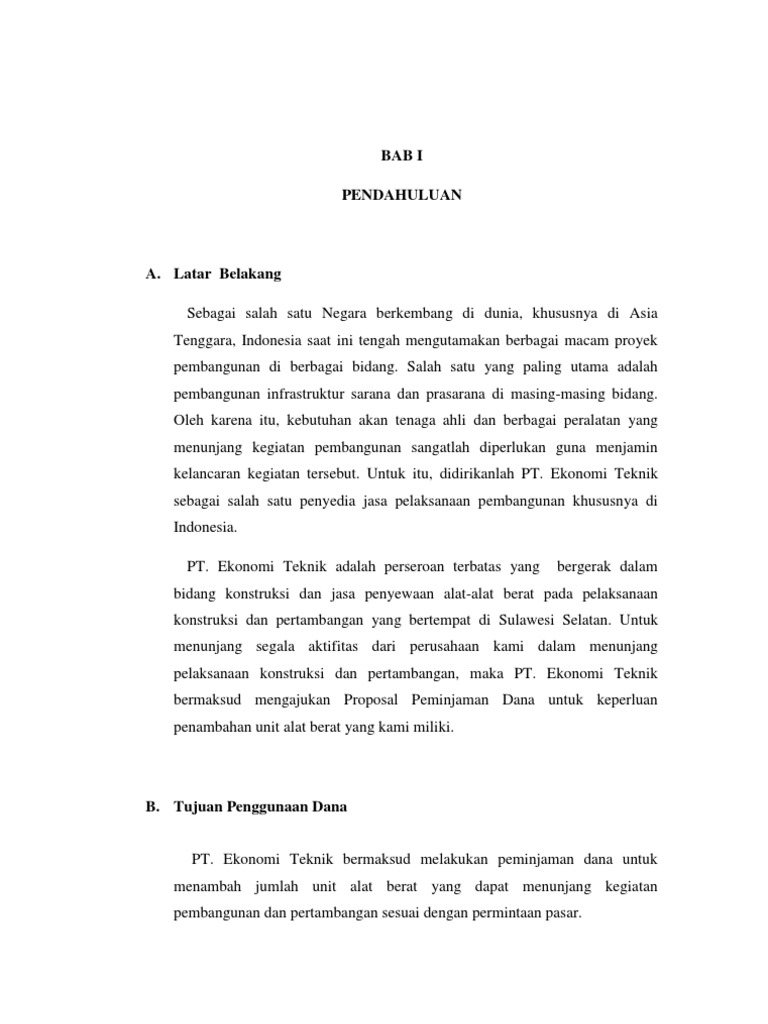 BAB I

PENDAHULUAN

A. Latar Belakang

Sebagai salah satu Negara berkembang di dunia, khususnya di Asia Tenggara, Indonesia saat ini tengah mengutamakan berbagai macam proyek pembangunan di berbagai bidang. Salah satu yang paling utama adalah pembangunan infrastruktur sarana dan prasarana di masing-masing bidang. Oleh karena itu, kebutuhan akan tenaga ahli dan berbagai peralatan yang menunjang kegiatan pembangunan sangatlah diperlukan guna menjamin kelancaran kegiatan tersebut. Untuk itu, didirikanlah PT. Ekonomi Teknik sebagai salah satu penyedia jasa pelaksanaan pembangunan khususnya di Indonesia.

PT. Ekonomi Teknik adalah perseroan terbatas yang bergerak dalam bidang konstruksi dan jasa penyewaan alat-alat berat pada pelaksanaan konstruksi dan pertambangan yang bertempat di Sulawesi Selatan. Untuk menunjang segala aktifitas dari perusahaan kami dalam menunjang pelaksanaan konstruksi dan pertambangan, maka PT. Ekonomi Teknik bermaksud mengajukan Proposal Peminjaman Dana untuk keperluan penambahan unit alat berat yang kami miliki.

B. Tujuan Penggunaan Dana

PT. Ekonomi Teknik bermaksud melakukan peminjaman dana untuk menambah jumlah unit alat berat yang dapat menunjang kegiatan pembangunan dan pertambangan sesuai dengan permintaan pasar.